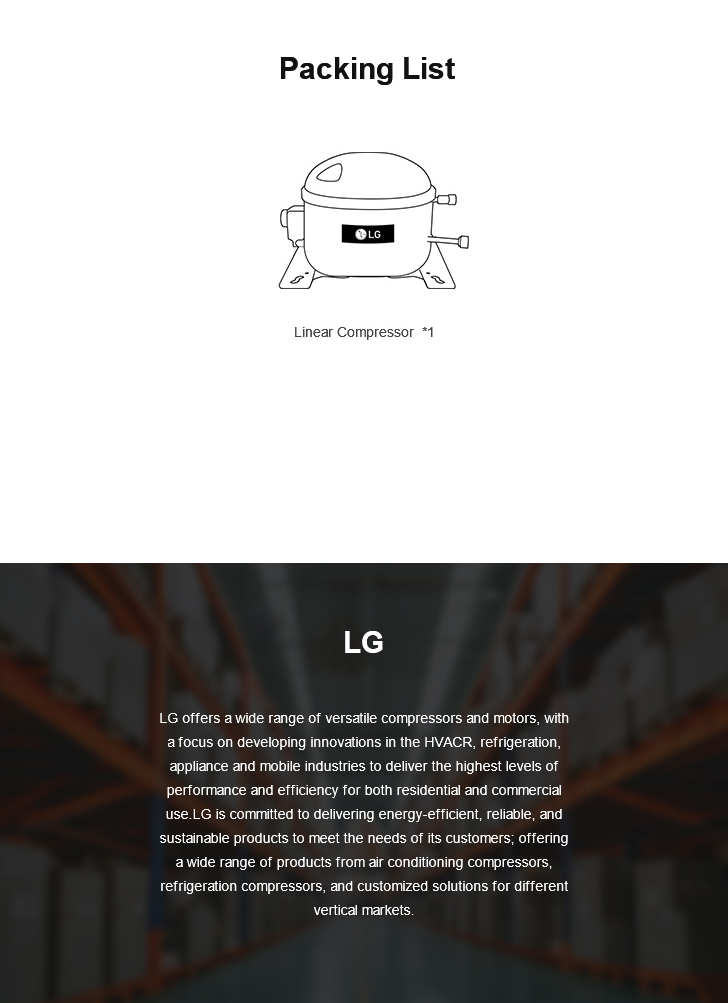 Packing List

LG

Linear Compressor *1

LG

LG offers a wide range of versatile compressors and motors, with a focus on developing innovations in the HVACR, refrigeration, appliance and mobile industries to deliver the highest levels of performance and efficiency for both residential and commercial use.LG is committed to delivering energy-efficient, reliable, and sustainable products to meet the needs of its customers; offering a wide range of products from air conditioning compressors, refrigeration compressors, and customized solutions for different vertical markets.